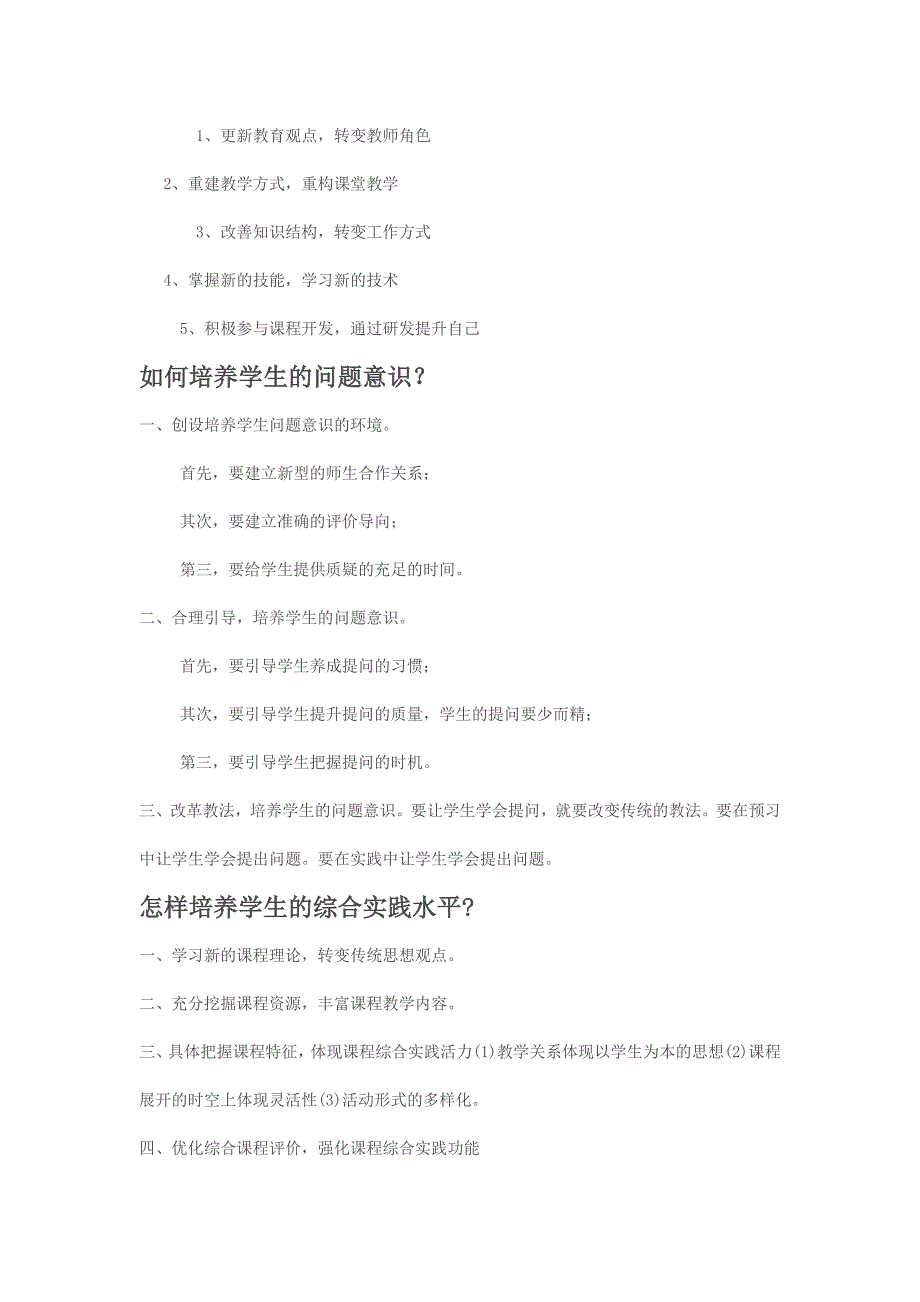 1、更新教育观点，转变教师角色

2、重建教学方式，重构课堂教学

3、改善知识结构，转变工作方式

4、掌握新的技能，学习新的技术

5、积极参与课程开发，通过研发提升自己

如何培养学生的问题意识？

一、创设培养学生问题意识的环境。

首先，要建立新型的师生合作关系；

其次，要建立准确的评价导向；

第三，要给学生提供质疑的充足的时间。

二、合理引导，培养学生的问题意识。

首先，要引导学生养成提问的习惯；

其次，要引导学生提升提问的质量，学生的提问要少而精；

第三，要引导学生把握提问的时机。

三、改革教法，培养学生的问题意识。要让学生学会提问，就要改变传统的教法。要在预习中让学生学会提出问题。要在实践中让学生学会提出问题。

怎样培养学生的综合实践水平?

一、学习新的课程理论，转变传统思想观点。

二、充分挖掘课程资源，丰富课程教学内容。

三、具体把握课程特征，体现课程综合实践活力(1)教学关系体现以学生为本的思想(2)课程展开的时空上体现灵活性(3)活动形式的多样化。

四、优化综合课程评价，强化课程综合实践功能